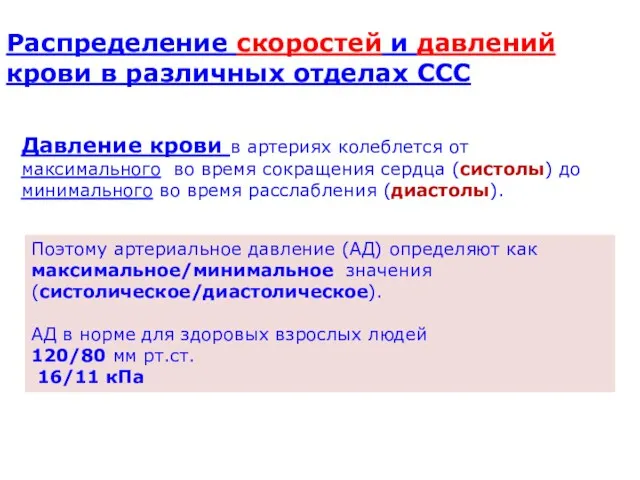 Распределение скоростей и давлений крови в различных отделах ССС

Давление крови в артериях колеблется от максимального во время сокращения сердца (систолы) до минимального во время расслабления (диастолы).

Поэтому артериальное давление (АД) определяют как максимальное/минимальное значения (систолическое/диастолическое).

АД в норме для здоровых взрослых людей
120/80 мм рт.ст.
16/11 кПа